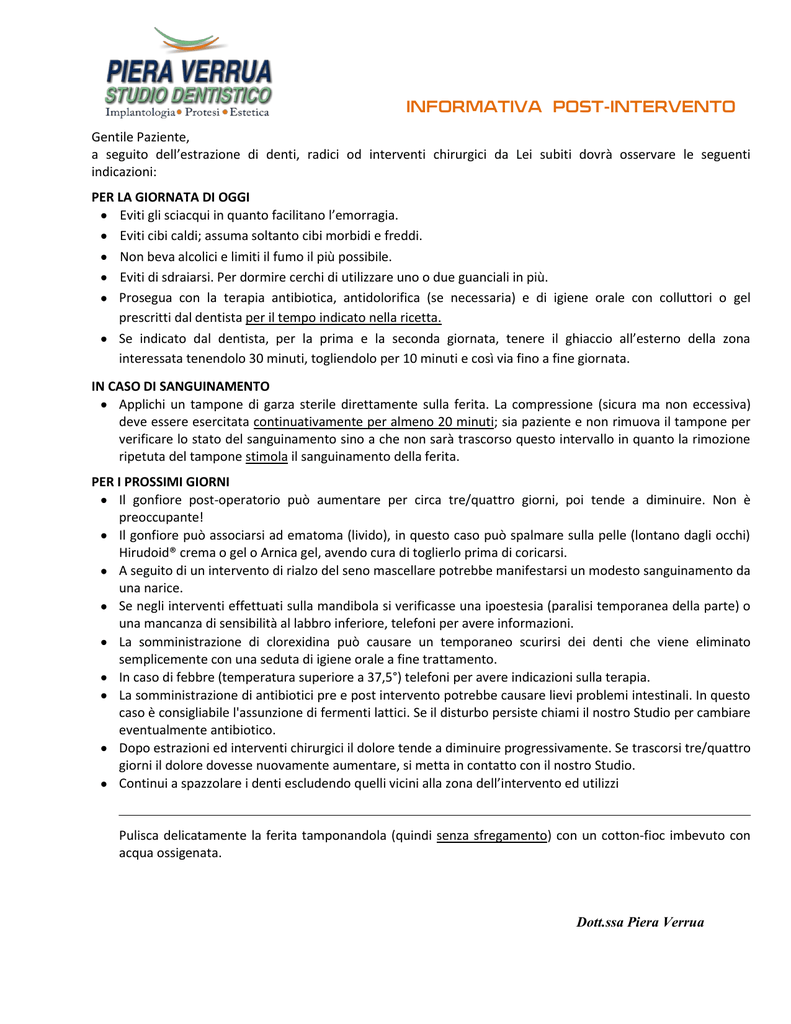 PIERA VERRUA
STUDIO DENTISTICO
Implantologia • Protesi • Estetica

INFORMATIVA POST-INTERVENTO

Gentile Paziente,
a seguito dell'estrazione di denti, radici od interventi chirurgici da Lei subiti dovrà osservare le seguenti indicazioni:

PER LA GIORNATA DI OGGI
• Eviti gli sciacqui in quanto facilitano l'emorragia.
• Eviti cibi caldi; assuma soltanto cibi morbidi e freddi.
• Non beva alcolici e limiti il fumo il più possibile.
• Eviti di sdraiarsi. Per dormire cerchi di utilizzare uno o due guanciali in più.
• Prosegua con la terapia antibiotica, antidolorifica (se necessaria) e di igiene orale con colluttori o gel prescritti dal dentista per il tempo indicato nella ricetta.
• Se indicato dal dentista, per la prima e la seconda giornata, tenere il ghiaccio all'esterno della zona interessata tenendolo 30 minuti, togliendolo per 10 minuti e così via fino a fine giornata.

IN CASO DI SANGUINAMENTO
• Applichi un tampone di garza sterile direttamente sulla ferita. La compressione (sicura ma non eccessiva) deve essere esercitata continuativamente per almeno 20 minuti; sia paziente e non rimuova il tampone per verificare lo stato del sanguinamento sino a che non sarà trascorso questo intervallo in quanto la rimozione ripetuta del tampone stimola il sanguinamento della ferita.

PER I PROSSIMI GIORNI
• Il gonfiore post-operatorio può aumentare per circa tre/quattro giorni, poi tende a diminuire. Non è preoccupante!
• Il gonfiore può associarsi ad ematoma (livido), in questo caso può spalmare sulla pelle (lontano dagli occhi) Hirudoid® crema o gel o Arnica gel, avendo cura di toglierlo prima di coricarsi.
• A seguito di un intervento di rialzo del seno mascellare potrebbe manifestarsi un modesto sanguinamento da una narice.
• Se negli interventi effettuati sulla mandibola si verificasse una ipoestesia (paralisi temporanea della parte) o una mancanza di sensibilità al labbro inferiore, telefoni per avere informazioni.
• La somministrazione di clorexidina può causare un temporaneo scurirsi dei denti che viene eliminato semplicemente con una seduta di igiene orale a fine trattamento.
• In caso di febbre (temperatura superiore a 37,5°) telefoni per avere indicazioni sulla terapia.
• La somministrazione di antibiotici pre e post intervento potrebbe causare lievi problemi intestinali. In questo caso è consigliabile l'assunzione di fermenti lattici. Se il disturbo persiste chiami il nostro Studio per cambiare eventualmente antibiotico.
• Dopo estrazioni ed interventi chirurgici il dolore tende a diminuire progressivamente. Se trascorsi tre/quattro giorni il dolore dovesse nuovamente aumentare, si metta in contatto con il nostro Studio.
• Continui a spazzolare i denti escludendo quelli vicini alla zona dell'intervento ed utilizzi

Pulisca delicatamente la ferita tamponandola (quindi senza sfregamento) con un cotton-fioc imbevuto con acqua ossigenata.

Dott.ssa Piera Verrua